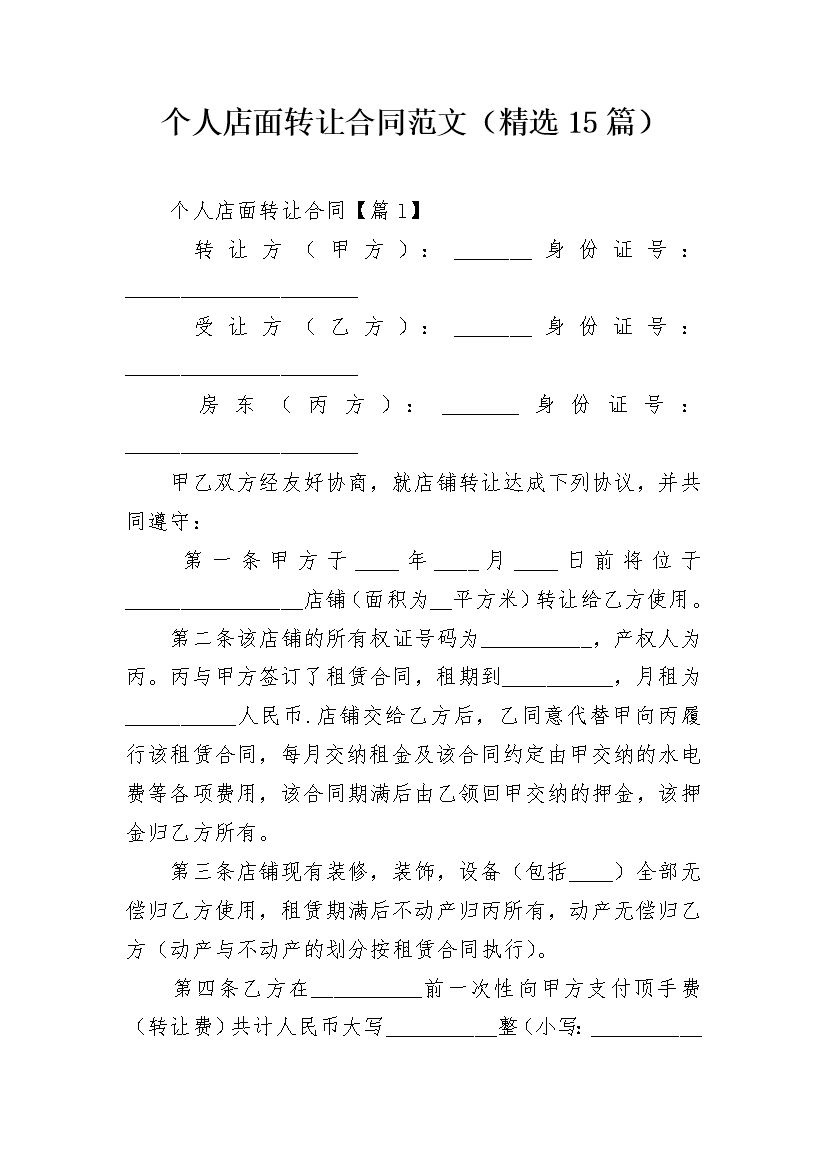 个人店面转让合同范文（精选15篇）

个人店面转让合同【篇1】

转让方（甲方）：_______身份证号：_____________________

受让方（乙方）：_______身份证号：_____________________

房东（丙方）：_______身份证号：_____________________

甲乙双方经友好协商，就店铺转让达成下列协议，并共同遵守：

第一条甲方于____年____月____日前将位于________________店铺（面积为__平方米）转让给乙方使用。

第二条该店铺的所有权证号码为__________，产权人为丙。丙与甲方签订了租赁合同，租期到__________，月租为__________人民币.店铺交给乙方后，乙同意代替甲向丙履行该租赁合同，每月交纳租金及该合同约定由甲交纳的水电费等各项费用，该合同期满后由乙领回甲交纳的押金，该押金归乙方所有。

第三条店铺现有装修，装饰，设备（包括____）全部无偿归乙方使用，租赁期满后不动产归丙所有，动产无偿归乙方（动产与不动产的划分按租赁合同执行）。

第四条乙方在__________前一次性向甲方支付顶手费（转让费）共计人民币大写__________整(小写：__________